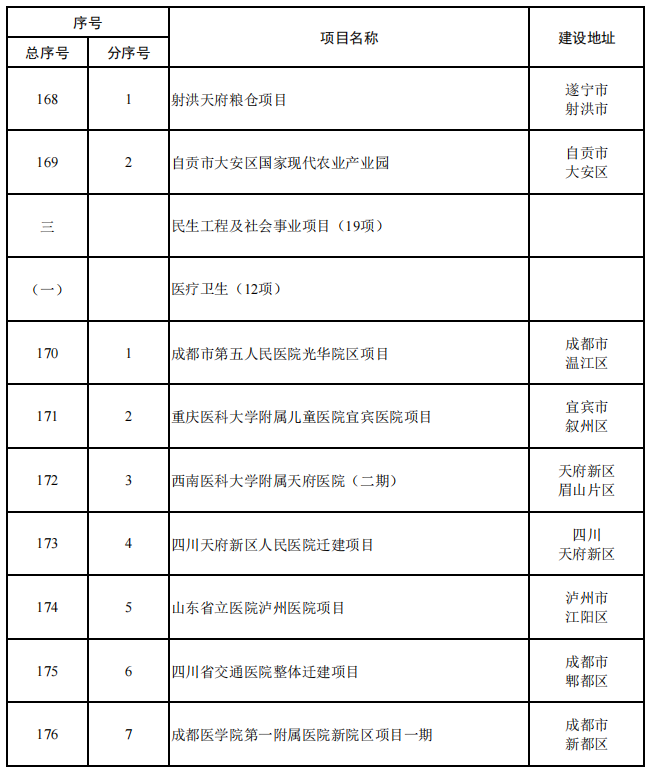 | 序号 | | 项目名称 | 建设地址 |
|---|---|---|---|
| 总序号 | 分序号 | | |
| 168 | 1 | 射洪天府粮仓项目 | 遂宁市 射洪市 |
| 169 | 2 | 自贡市大安区国家现代农业产业园 | 自贡市 大安区 |
| 三 | | 民生工程及社会事业项目（19项） | |
| （一） | | 医疗卫生（12项） | |
| 170 | 1 | 成都市第五人民医院光华院区项目 | 成都市 温江区 |
| 171 | 2 | 重庆医科大学附属儿童医院宜宾医院项目 | 宜宾市 叙州区 |
| 172 | 3 | 西南医科大学附属天府医院（二期） | 天府新区 眉山片区 |
| 173 | 4 | 四川天府新区人民医院迁建项目 | 四川 天府新区 |
| 174 | 5 | 山东省立医院泸州医院项目 | 泸州市 江阳区 |
| 175 | 6 | 四川省交通医院整体迁建项目 | 成都市 郫都区 |
| 176 | 7 | 成都医学院第一附属医院新院区项目一期 | 成都市 新都区 |